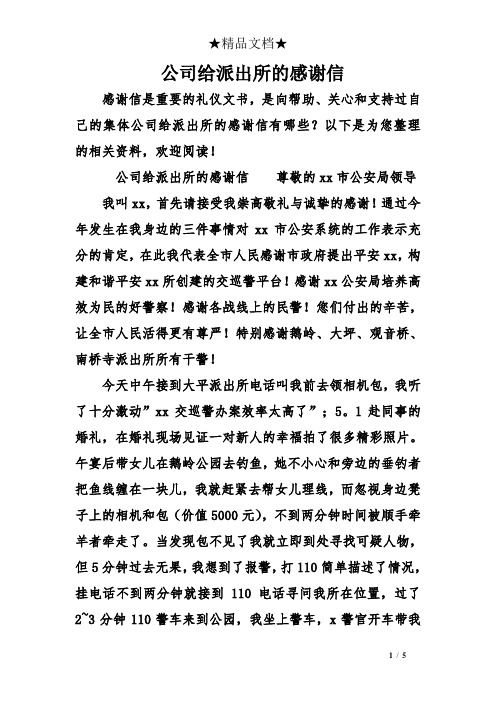 ★精品文档★

公司给派出所的感谢信

感谢信是重要的礼仪文书，是向帮助、关心和支持过自己的集体公司给派出所的感谢信有哪些？以下是为您整理的相关资料，欢迎阅读！

公司给派出所的感谢信　　尊敬的 xx 市公安局领导

我叫 xx，首先请接受我崇高敬礼与诚挚的感谢！通过今年发生在我身边的三件事情对 xx 市公安系统的工作表示充分的肯定，在此我代表全市人民感谢市政府提出平安 xx，构建和谐平安 xx 所创建的交巡警平台！感谢 xx 公安局培养高效为民的好警察！感谢各战线上的民警！您们付出的辛苦，让全市人民活得更有尊严！特别感谢鹅岭、大坪、观音桥、南桥寺派出所所有干警！

今天中午接到大平派出所电话叫我前去领相机包，我听了十分激动”xx 交巡警办案效率太高了”；5。1 赴同事的婚礼，在婚礼现场见证一对新人的幸福拍了很多精彩照片。午宴后带女儿在鹅岭公园去钓鱼，她不小心和旁边的垂钓者把鱼线缠在一块儿，我就赶紧去帮女儿理线，而忽视身边凳子上的相机和包（价值 5000 元），不到两分钟时间被顺手牵羊者牵走了。当发现包不见了我就立即到处寻找可疑人物，但 5 分钟过去无果，我想到了报警，打 110 简单描述了情况，挂电话不到两分钟就接到 110 电话寻问我所在位置，过了 2~3 分钟 110 警车来到公园，我坐上警车，x 警官开车带我

1 / 5